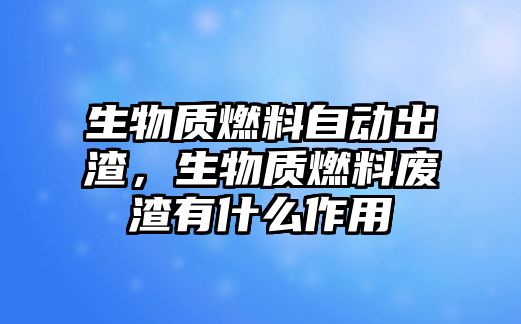 生物质燃料自动出渣，生物质燃料废渣有什么作用